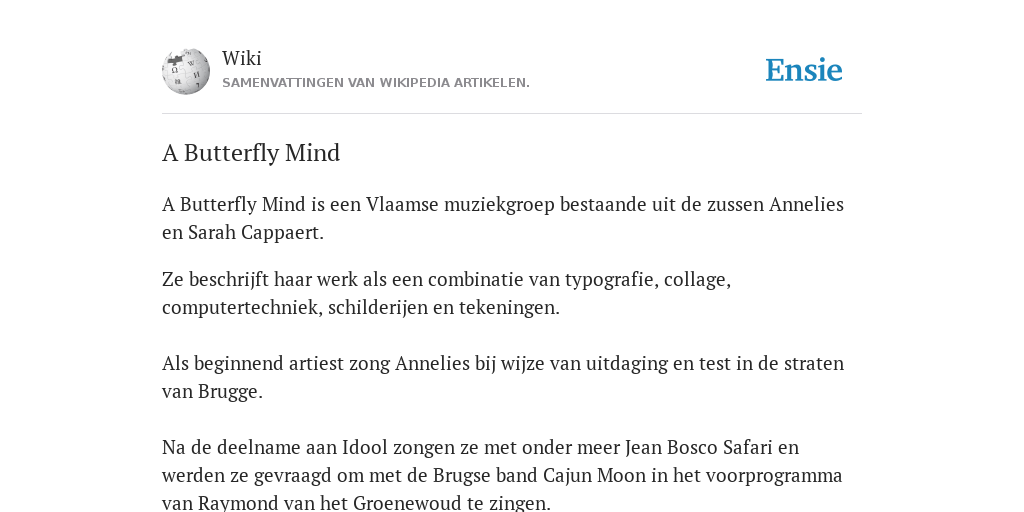 Wiki
SAMENVATTINGEN VAN WIKIPEDIA ARTIKELEN.

Ensie

A Butterfly Mind

A Butterfly Mind is een Vlaamse muziekgroep bestaande uit de zussen Annelies en Sarah Cappaert.

Ze beschrijft haar werk als een combinatie van typografie, collage, computertechniek, schilderijen en tekeningen.

Als beginnend artiest zong Annelies bij wijze van uitdaging en test in de straten van Brugge.

Na de deelname aan Idool zongen ze met onder meer Jean Bosco Safari en werden ze gevraagd om met de Brugse band Cajun Moon in het voorprogramma van Raymond van het Groenewoud te zingen.